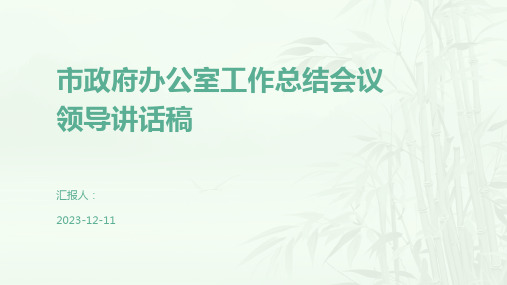 市政府办公室工作总结会议领导讲话稿

汇报人：

2023-12-11